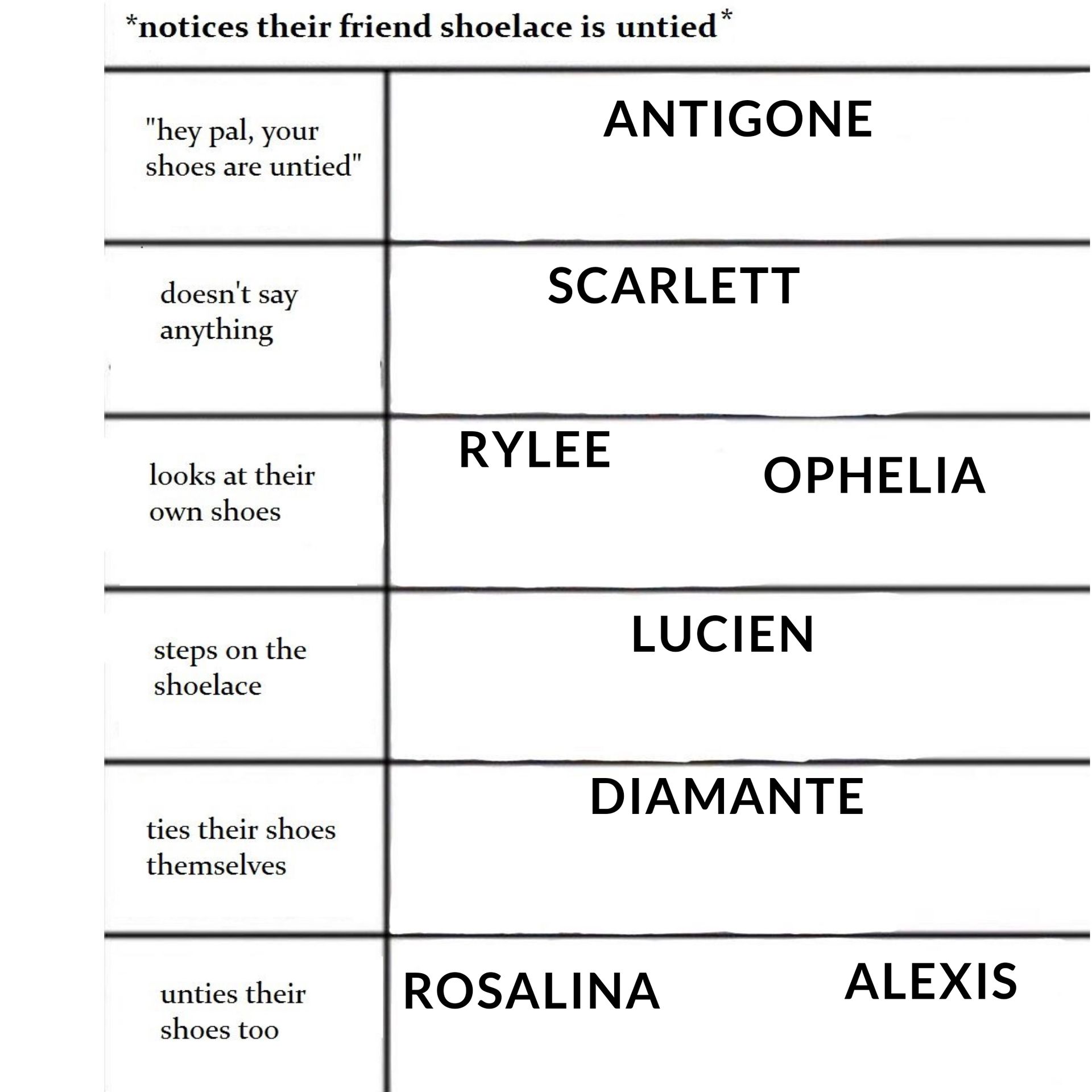 *notices their friend shoelace is untied*

| | |
|---|---|
| "hey pal, your shoes are untied" | ANTIGONE |
| doesn't say anything | SCARLETT |
| looks at their own shoes | RYLEE OPHELIA |
| steps on the shoelace | LUCIEN |
| ties their shoes themselves | DIAMANTE |
| unties their shoes too | ROSALINA ALEXIS |